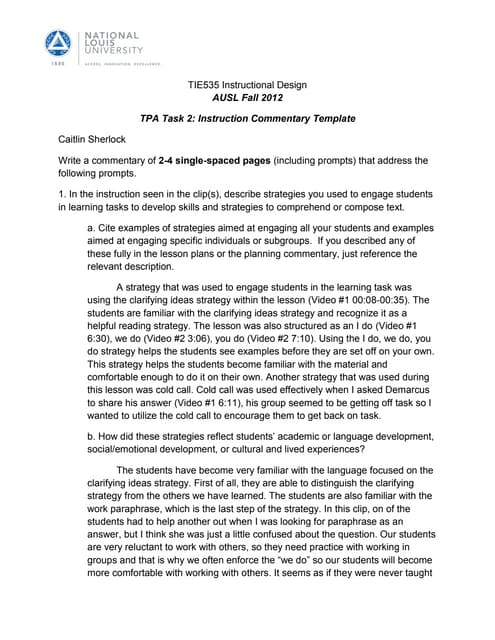 NATIONAL LOUIS UNIVERSITY
1886 ACCESS. INNOVATION. EXCELLENCE.

TIE535 Instructional Design
AUSL Fall 2012

TPA Task 2: Instruction Commentary Template

Caitlin Sherlock

Write a commentary of 2-4 single-spaced pages (including prompts) that address the following prompts.

1. In the instruction seen in the clip(s), describe strategies you used to engage students in learning tasks to develop skills and strategies to comprehend or compose text.

a. Cite examples of strategies aimed at engaging all your students and examples aimed at engaging specific individuals or subgroups. If you described any of these fully in the lesson plans or the planning commentary, just reference the relevant description.

A strategy that was used to engage students in the learning task was using the clarifying ideas strategy within the lesson (Video #1 00:08-00:35). The students are familiar with the clarifying ideas strategy and recognize it as a helpful reading strategy. The lesson was also structured as an I do (Video #1 6:30), we do (Video #2 3:06), you do (Video #2 7:10). Using the I do, we do, you do strategy helps the students see examples before they are set off on your own. This strategy helps the students become familiar with the material and comfortable enough to do it on their own. Another strategy that was used during this lesson was cold call. Cold call was used effectively when I asked Demarcus to share his answer (Video #1 6:11), his group seemed to be getting off task so I wanted to utilize the cold call to encourage them to get back on task.

b. How did these strategies reflect students' academic or language development, social/emotional development, or cultural and lived experiences?

The students have become very familiar with the language focused on the clarifying ideas strategy. First of all, they are able to distinguish the clarifying strategy from the others we have learned. The students are also familiar with the work paraphrase, which is the last step of the strategy. In this clip, on of the students had to help another out when I was looking for paraphrase as an answer, but I think she was just a little confused about the question. Our students are very reluctant to work with others, so they need practice with working in groups and that is why we often enforce the "we do" so our students will become more comfortable with working with others. It seems as if they were never taught